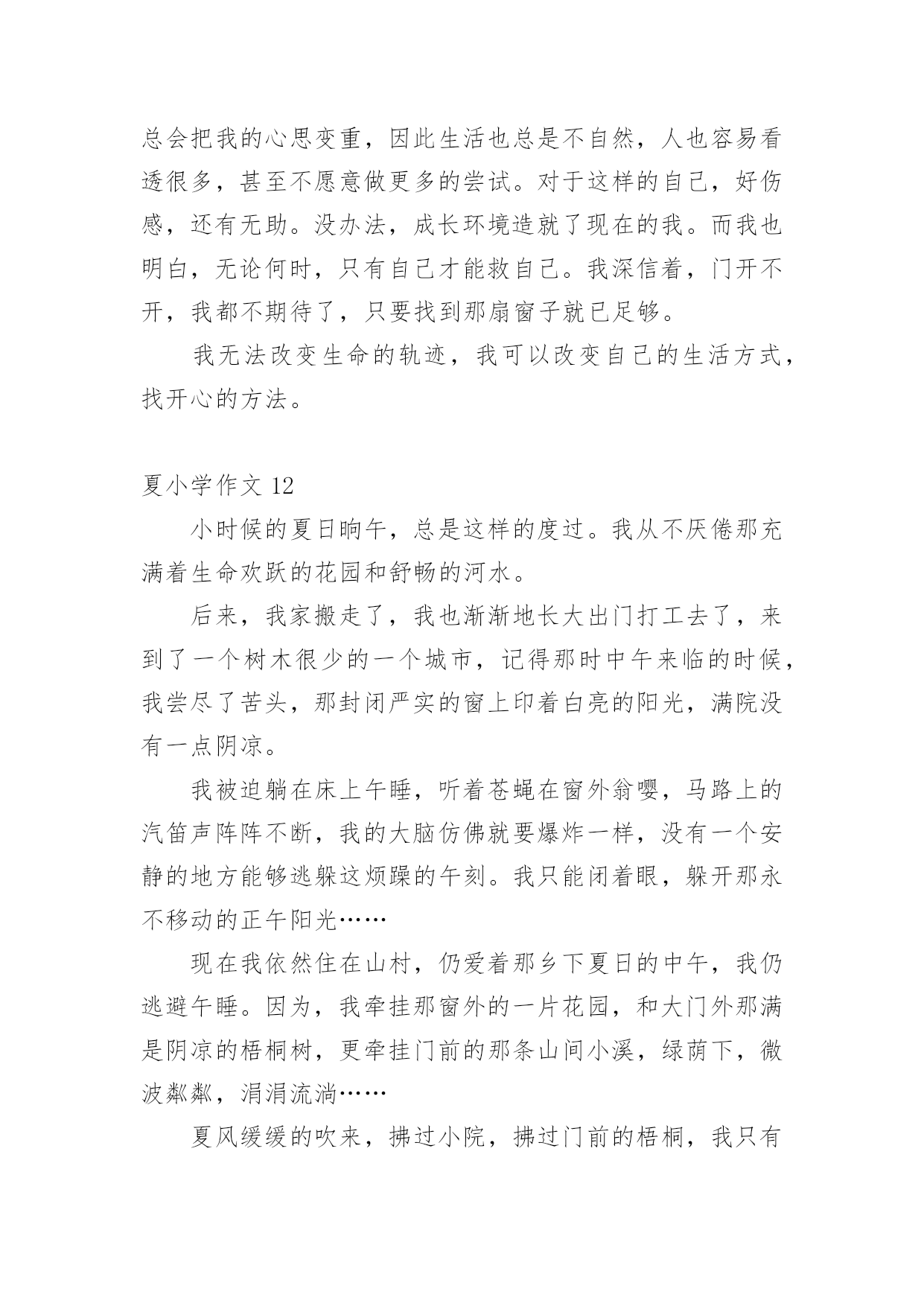 总会把我的心思变重，因此生活也总是不自然，人也容易看透很多，甚至不愿意做更多的尝试。对于这样的自己，好伤感，还有无助。没办法，成长环境造就了现在的我。而我也明白，无论何时，只有自己才能救自己。我深信着，门开不开，我都不期待了，只要找到那扇窗子就已足够。

我无法改变生命的轨迹，我可以改变自己的生活方式，找开心的方法。

夏小学作文 12

小时候的夏日晌午，总是这样的度过。我从不厌倦那充满着生命欢跃的花园和舒畅的河水。

后来，我家搬走了，我也渐渐地长大出门打工去了，来到了一个树木很少的一个城市，记得那时中午来临的时候，我尝尽了苦头，那封闭严实的窗上印着白亮的阳光，满院没有一点阴凉。

我被迫躺在床上午睡，听着苍蝇在窗外翁嘤，马路上的汽笛声阵阵不断，我的大脑仿佛就要爆炸一样，没有一个安静的地方能够逃躲这烦躁的午刻。我只能闭着眼，躲开那永不移动的正午阳光……

现在我依然住在山村，仍爱着那乡下夏日的中午，我仍逃避午睡。因为，我牵挂那窗外的一片花园，和大门外那满是阴凉的梧桐树，更牵挂门前的那条山间小溪，绿荫下，微波粼粼，涓涓流淌……

夏风缓缓的吹来，拂过小院，拂过门前的梧桐，我只有